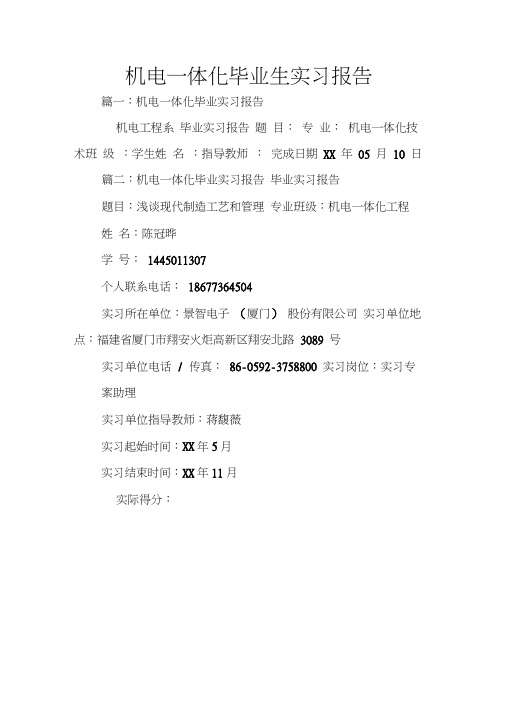 机电一体化毕业生实习报告

篇一：机电一体化毕业实习报告

机电工程系 毕业实习报告 题 目： 专 业： 机电一体化技术班 级 ：学生姓 名 ：指导教师 ： 完成日期 XX 年 05 月 10 日

篇二：机电一体化毕业实习报告 毕业实习报告

题目：浅谈现代制造工艺和管理 专业班级：机电一体化工程

姓 名：陈冠晔

学 号： 1445011307

个人联系电话： 18677364504

实习所在单位：景智电子 （厦门） 股份有限公司 实习单位地点：福建省厦门市翔安火炬高新区翔安北路 3089 号

实习单位电话 / 传真： 86-0592-3758800 实习岗位：实习专案助理

实习单位指导教师：蒋馥薇

实习起始时间：XX 年 5 月

实习结束时间：XX 年 11 月

实际得分：